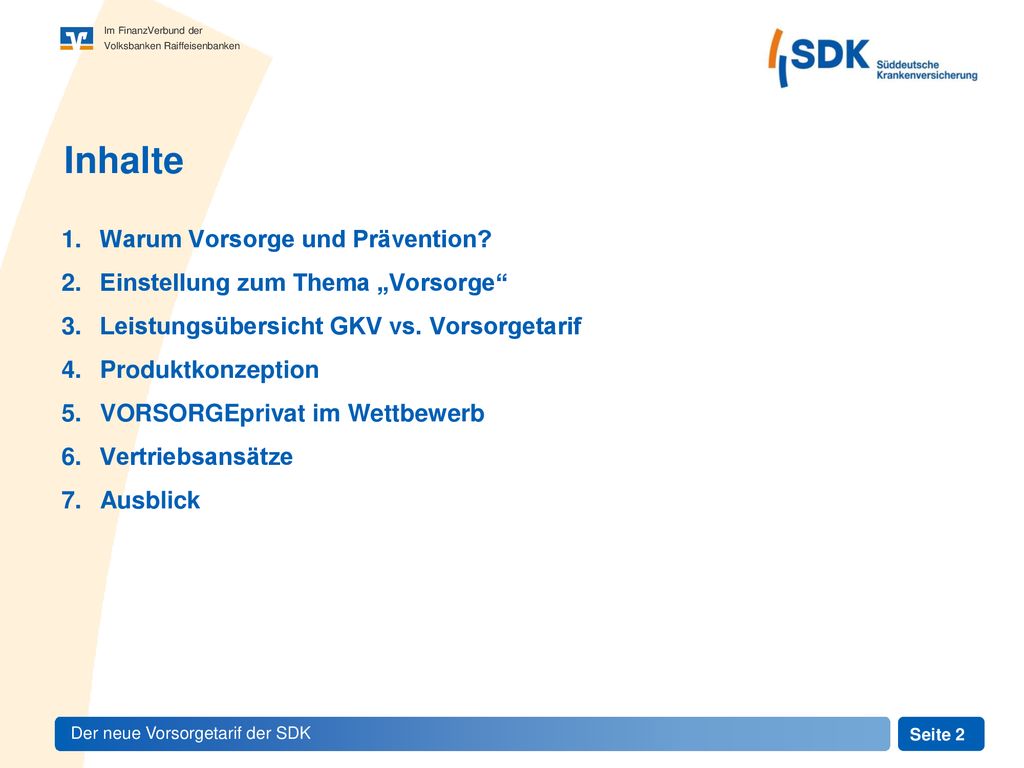 Im FinanzVerbund der
Volksbanken Raiffeisenbanken

SDK Süddeutsche Krankenversicherung

Inhalte

1. Warum Vorsorge und Prävention?
2. Einstellung zum Thema „Vorsorge“
3. Leistungsübersicht GKV vs. Vorsorgetarif
4. Produktkonzeption
5. VORSORGEprivat im Wettbewerb
6. Vertriebsansätze
7. Ausblick

Der neue Vorsorgetarif der SDK

Seite 2